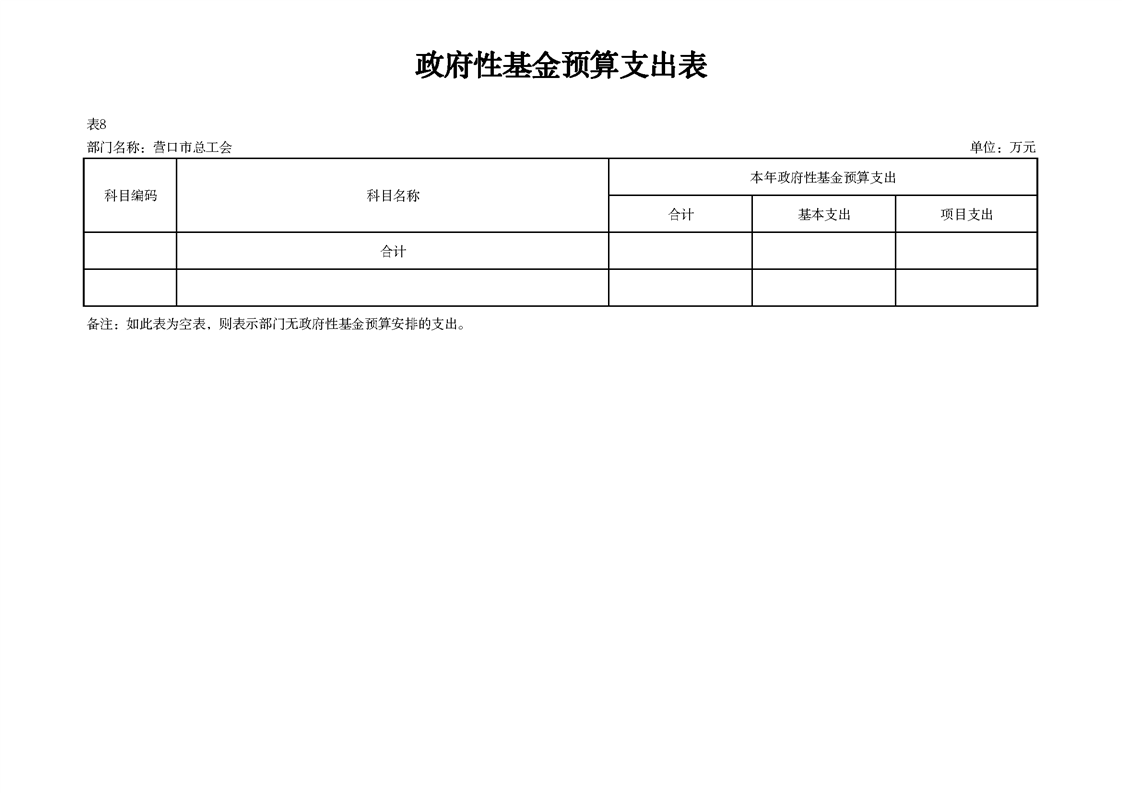 政府性基金预算支出表

表8

部门名称：营口市总工会

单位：万元

| 科目编码 | 科目名称 | 本年政府性基金预算支出 | | |
|---|---|---|---|---|
| | | 合计 | 基本支出 | 项目支出 |
| | 合计 | | | |
| | | | | |

备注：如此表为空表，则表示部门无政府性基金预算安排的支出。